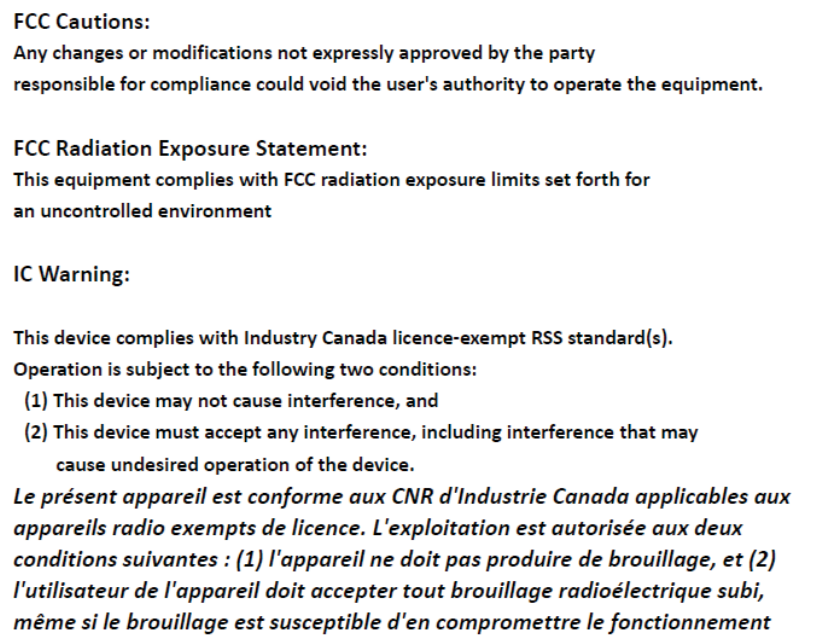 FCC Cautions:
Any changes or modifications not expressly approved by the party responsible for compliance could void the user's authority to operate the equipment.

FCC Radiation Exposure Statement:
This equipment complies with FCC radiation exposure limits set forth for an uncontrolled environment

IC Warning:

This device complies with Industry Canada licence-exempt RSS standard(s).
Operation is subject to the following two conditions:
(1) This device may not cause interference, and
(2) This device must accept any interference, including interference that may cause undesired operation of the device.
Le présent appareil est conforme aux CNR d'Industrie Canada applicables aux appareils radio exempts de licence. L'exploitation est autorisée aux deux conditions suivantes : (1) l'appareil ne doit pas produire de brouillage, et (2) l'utilisateur de l'appareil doit accepter tout brouillage radioélectrique subi, même si le brouillage est susceptible d'en compromettre le fonctionnement